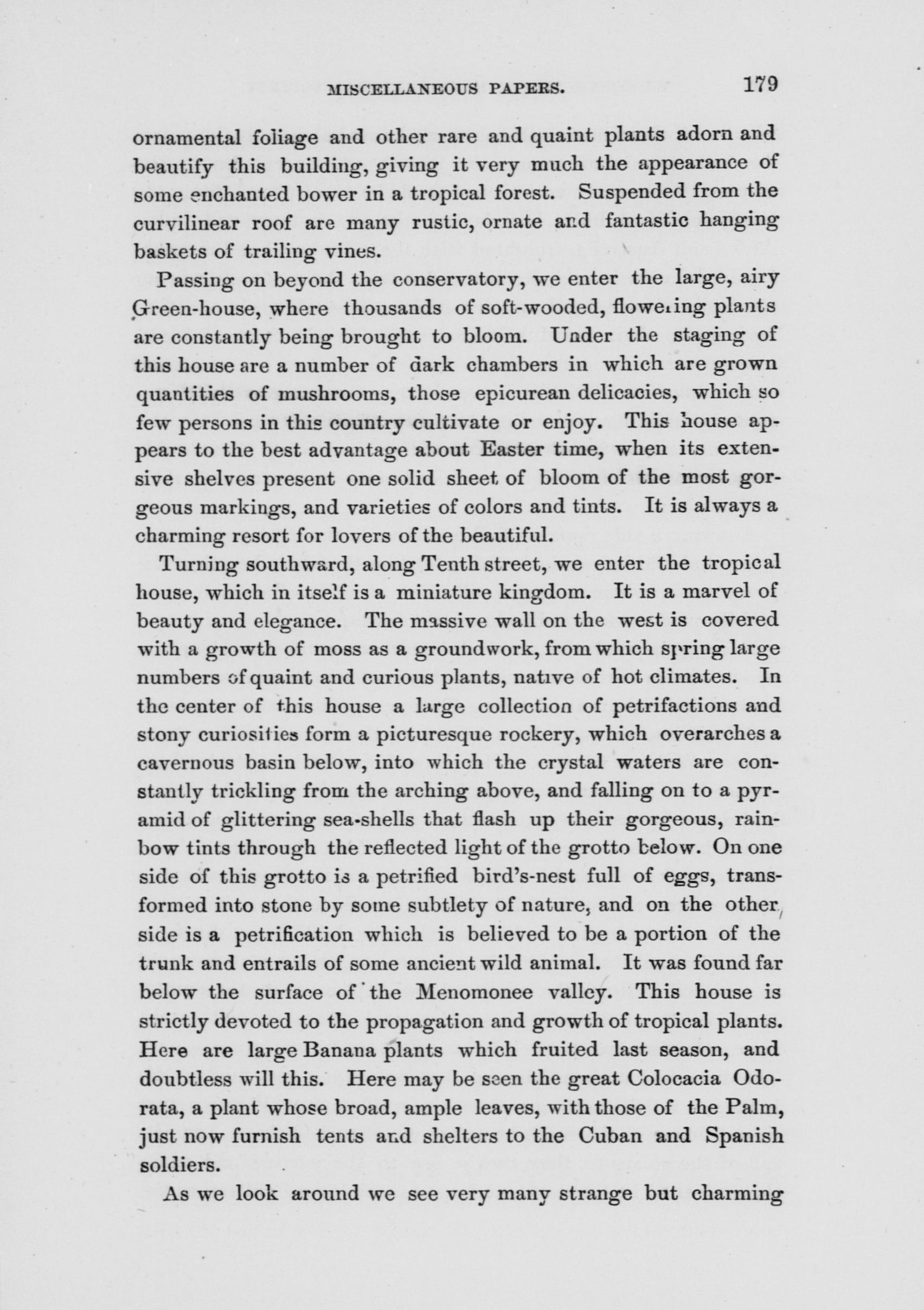 MISCELLANEOUS PAPERS. 179

ornamental foliage and other rare and quaint plants adorn and beautify this building, giving it very much the appearance of some enchanted bower in a tropical forest. Suspended from the curvilinear roof are many rustic, ornate and fantastic hanging baskets of trailing vines.

Passing on beyond the conservatory, we enter the large, airy Green-house, where thousands of soft-wooded, flowering plants are constantly being brought to bloom. Under the staging of this house are a number of dark chambers in which are grown quantities of mushrooms, those epicurean delicacies, which so few persons in this country cultivate or enjoy. This house appears to the best advantage about Easter time, when its extensive shelves present one solid sheet of bloom of the most gorgeous markings, and varieties of colors and tints. It is always a charming resort for lovers of the beautiful.

Turning southward, along Tenth street, we enter the tropical house, which in itself is a miniature kingdom. It is a marvel of beauty and elegance. The massive wall on the west is covered with a growth of moss as a groundwork, from which spring large numbers of quaint and curious plants, native of hot climates. In the center of this house a large collection of petrifactions and stony curiosities form a picturesque rockery, which overarches a cavernous basin below, into which the crystal waters are constantly trickling from the arching above, and falling on to a pyramid of glittering sea-shells that flash up their gorgeous, rainbow tints through the reflected light of the grotto below. On one side of this grotto is a petrified bird's-nest full of eggs, transformed into stone by some subtlety of nature, and on the other side is a petrification which is believed to be a portion of the trunk and entrails of some ancient wild animal. It was found far below the surface of the Menomonee valley. This house is strictly devoted to the propagation and growth of tropical plants. Here are large Banana plants which fruited last season, and doubtless will this. Here may be seen the great Colocacia Odorata, a plant whose broad, ample leaves, with those of the Palm, just now furnish tents and shelters to the Cuban and Spanish soldiers.

As we look around we see very many strange but charming